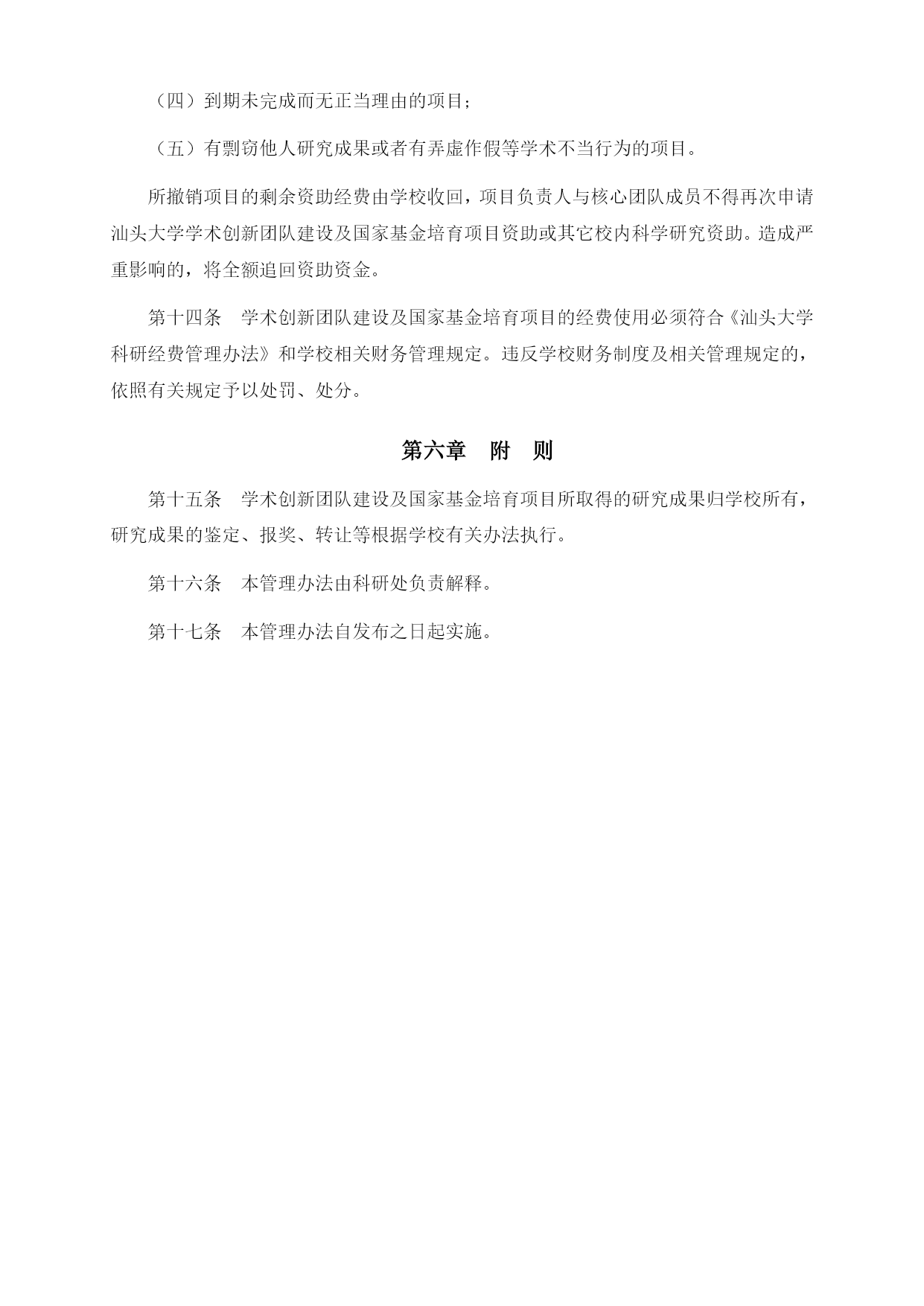 （四）到期未完成而无正当理由的项目；

（五）有剽窃他人研究成果或者有弄虚作假等学术不当行为的项目。

所撤销项目的剩余资助经费由学校收回，项目负责人与核心团队成员不得再次申请汕头大学学术创新团队建设及国家基金培育项目资助或其它校内科学研究资助。造成严重影响的，将全额追回资助资金。

第十四条　学术创新团队建设及国家基金培育项目的经费使用必须符合《汕头大学科研经费管理办法》和学校相关财务管理规定。违反学校财务制度及相关管理规定的，依照有关规定予以处罚、处分。

第六章　附　则

第十五条　学术创新团队建设及国家基金培育项目所取得的研究成果归学校所有，研究成果的鉴定、报奖、转让等根据学校有关办法执行。

第十六条　本管理办法由科研处负责解释。

第十七条　本管理办法自发布之日起实施。